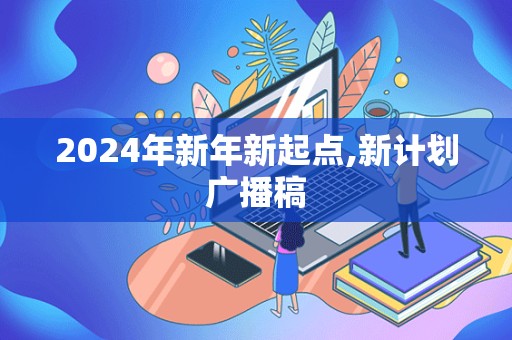 2024年新年新起点,新计划广播稿